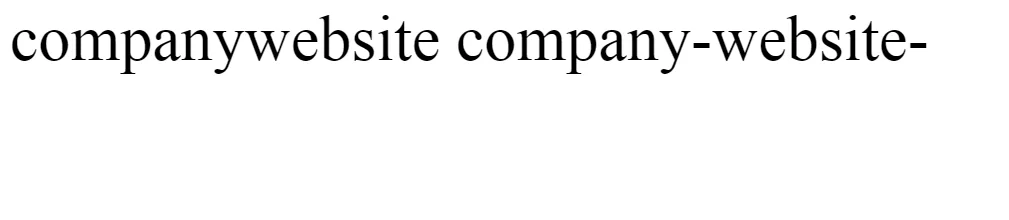 companywebsite company-website-